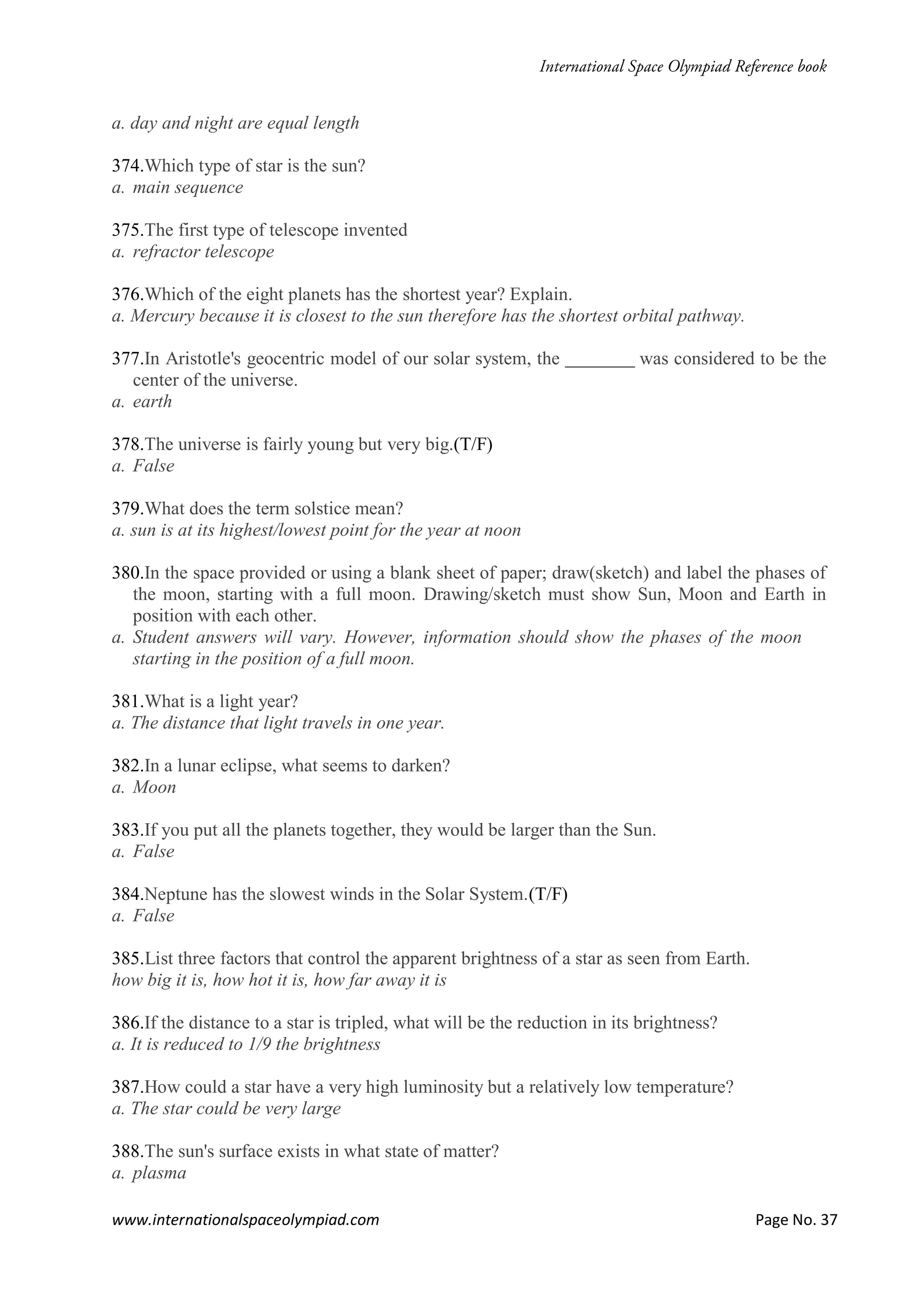 International Space Olympiad Reference book

a. day and night are equal length

374.Which type of star is the sun?
a. main sequence

375.The first type of telescope invented
a. refractor telescope

376.Which of the eight planets has the shortest year? Explain.
a. Mercury because it is closest to the sun therefore has the shortest orbital pathway.

377.In Aristotle's geocentric model of our solar system, the ________ was considered to be the center of the universe.
a. earth

378.The universe is fairly young but very big.(T/F)
a. False

379.What does the term solstice mean?
a. sun is at its highest/lowest point for the year at noon

380.In the space provided or using a blank sheet of paper; draw(sketch) and label the phases of the moon, starting with a full moon. Drawing/sketch must show Sun, Moon and Earth in position with each other.
a. Student answers will vary. However, information should show the phases of the moon starting in the position of a full moon.

381.What is a light year?
a. The distance that light travels in one year.

382.In a lunar eclipse, what seems to darken?
a. Moon

383.If you put all the planets together, they would be larger than the Sun.
a. False

384.Neptune has the slowest winds in the Solar System.(T/F)
a. False

385.List three factors that control the apparent brightness of a star as seen from Earth.
how big it is, how hot it is, how far away it is

386.If the distance to a star is tripled, what will be the reduction in its brightness?
a. It is reduced to 1/9 the brightness

387.How could a star have a very high luminosity but a relatively low temperature?
a. The star could be very large

388.The sun's surface exists in what state of matter?
a. plasma

www.internationalspaceolympiad.com Page No. 37